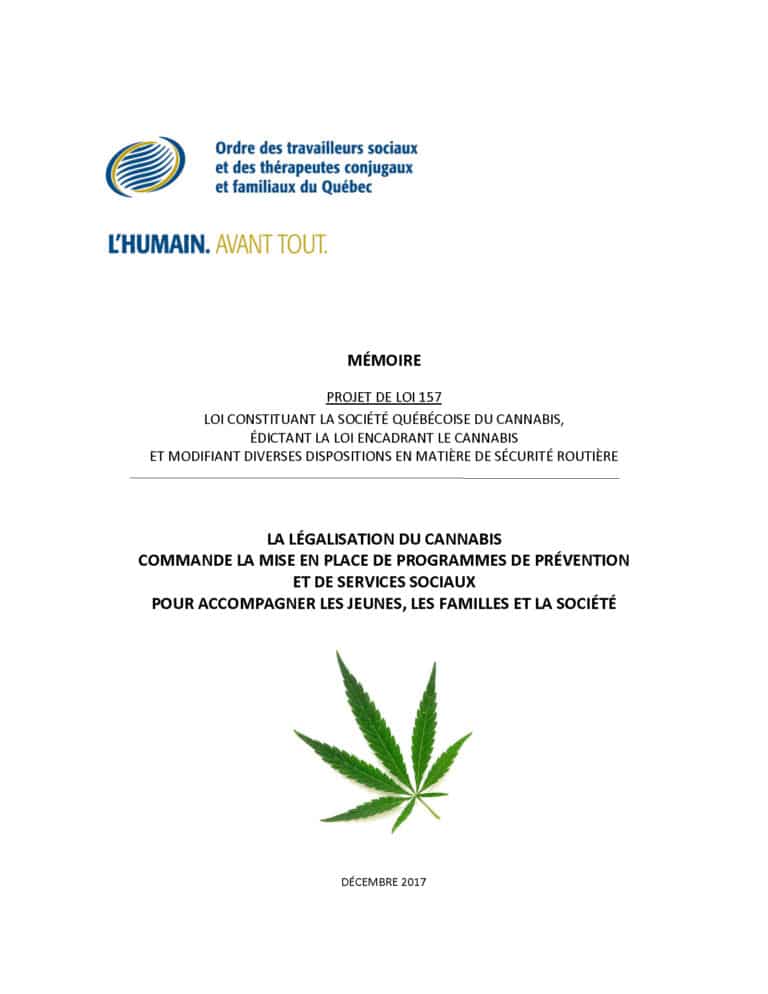 Ordre des travailleurs sociaux
et des thérapeutes conjugaux
et familiaux du Québec

L'HUMAIN. AVANT TOUT.

MÉMOIRE

PROJET DE LOI 157
LOI CONSTITUANT LA SOCIÉTÉ QUÉBÉCOISE DU CANNABIS,
ÉDICTANT LA LOI ENCADRANT LE CANNABIS
ET MODIFIANT DIVERSES DISPOSITIONS EN MATIÈRE DE SÉCURITÉ ROUTIÈRE

LA LÉGALISATION DU CANNABIS
COMMANDE LA MISE EN PLACE DE PROGRAMMES DE PRÉVENTION
ET DE SERVICES SOCIAUX
POUR ACCOMPAGNER LES JEUNES, LES FAMILLES ET LA SOCIÉTÉ

DÉCEMBRE 2017